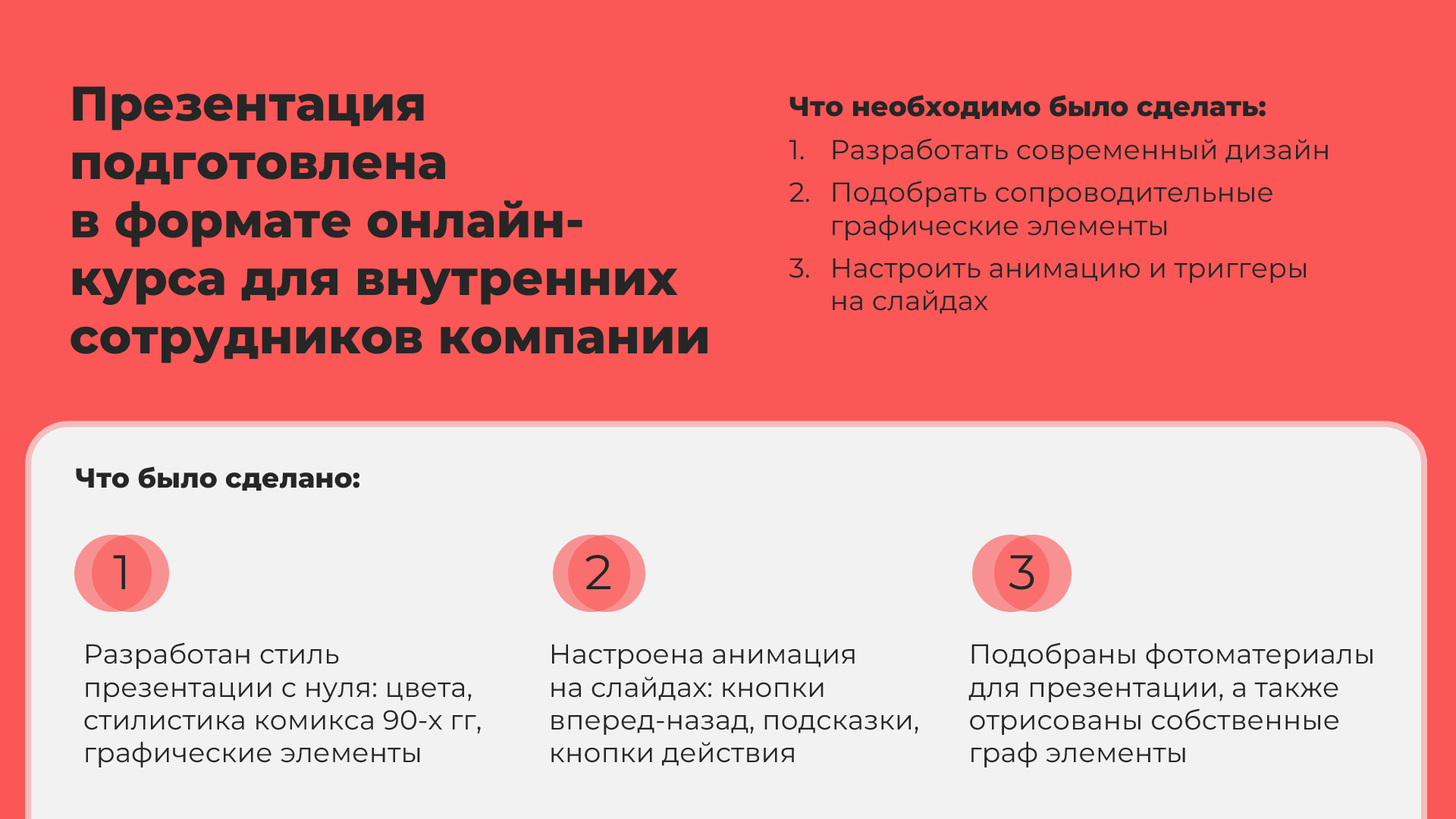 Презентация подготовлена в формате онлайн-курса для внутренних сотрудников компании

Что необходимо было сделать:

1. Разработать современный дизайн
2. Подобрать сопроводительные графические элементы
3. Настроить анимацию и триггеры на слайдах

Что было сделано:

1

Разработан стиль презентации с нуля: цвета, стилистика комикса 90-х гг, графические элементы

2

Настроена анимация на слайдах: кнопки вперед-назад, подсказки, кнопки действия

3

Подобраны фотоматериалы для презентации, а также отрисованы собственные граф элементы